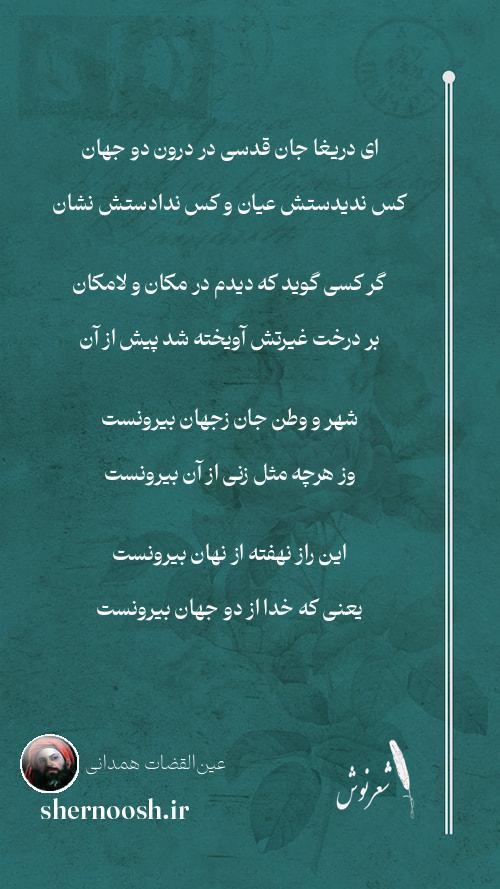 ای دریغا جان قدسی در درون دو جهان

کس ندیدستش عیان و کس ندادستش نشان

گر کسی گوید که دیدم در مکان و لامکان

بر درخت غیرتش آویخته شد پیش از آن

شهر و وطن جان زجهان بیرونست

وز هرچه مثل زنی از آن بیرونست

این راز نهفته از نهان بیرونست

یعنی که خدا از دو جهان بیرونست

عین‌القضات همدانی

shernoosh.ir

شعرنوش